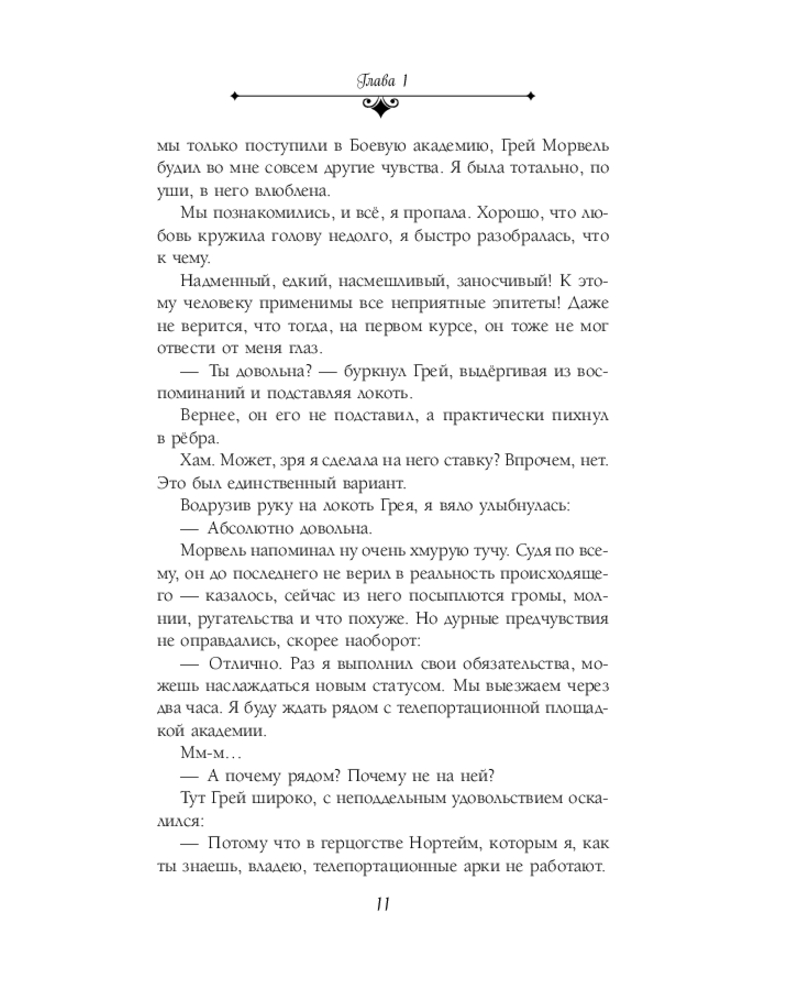 Глава 1

мы только поступили в Боевую академию, Грей Морвель будил во мне совсем другие чувства. Я была тотально, по уши, в него влюблена.

Мы познакомились, и всё, я пропала. Хорошо, что любовь кружила голову недолго, я быстро разобралась, что к чему.

Надменный, едкий, насмешливый, заносчивый! К этому человеку применимы все неприятные эпитеты! Даже не верится, что тогда, на первом курсе, он тоже не мог отвести от меня глаз.

— Ты довольна? — буркнул Грей, выдёргивая из воспоминаний и подставляя локоть.

Вернее, он его не подставил, а практически пихнул в рёбра.

Хам. Может, зря я сделала на него ставку? Впрочем, нет. Это был единственный вариант.

Водрузив руку на локоть Грея, я вяло улыбнулась:

— Абсолютно довольна.

Морвель напоминал ну очень хмурую тучу. Судя по всему, он до последнего не верил в реальность происходящего — казалось, сейчас из него посыплются громы, молнии, ругательства и что похуже. Но дурные предчувствия не оправдались, скорее наоборот:

— Отлично. Раз я выполнил свои обязательства, можешь наслаждаться новым статусом. Мы выезжаем через два часа. Я буду ждать рядом с телепортационной площадкой академии.

Мм-м…

— А почему рядом? Почему не на ней?

Тут Грей широко, с неподдельным удовольствием оскалился:

— Потому что в герцогстве Нортейм, которым я, как ты знаешь, владею, телепортационные арки не работают.

11